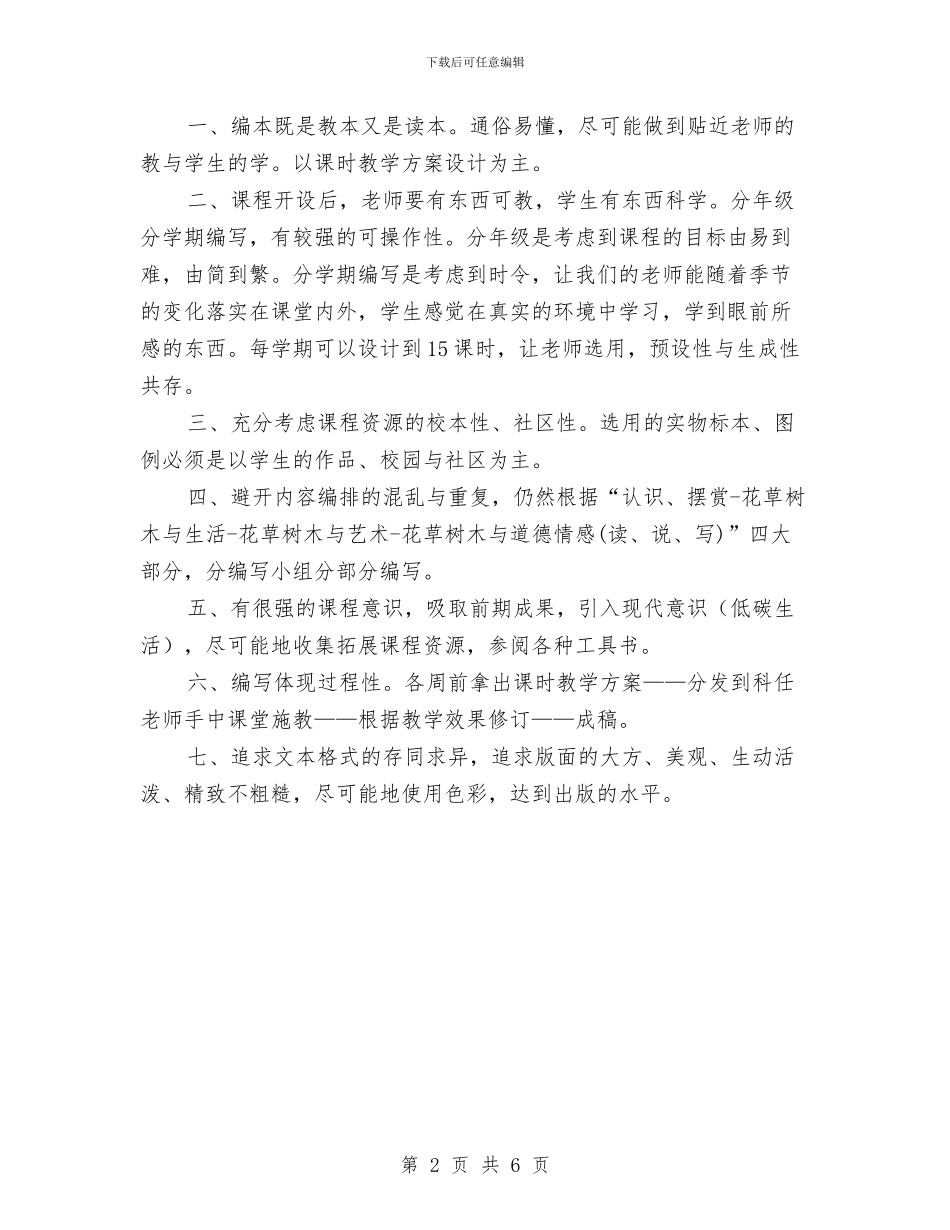 下载后可任意编辑

一、编本既是教本又是读本。通俗易懂，尽可能做到贴近老师的教与学生的学。以课时教学方案设计为主。

二、课程开设后，老师要有东西可教，学生有东西科学。分年级分学期编写，有较强的可操作性。分年级是考虑到课程的目标由易到难，由简到繁。分学期编写是考虑到时令，让我们的老师能随着季节的变化落实在课堂内外，学生感觉在真实的环境中学习，学到眼前所感的东西。每学期可以设计到15课时，让老师选用，预设性与生成性共存。

三、充分考虑课程资源的校本性、社区性。选用的实物标本、图例必须是以学生的作品、校园与社区为主。

四、避开内容编排的混乱与重复，仍然根据“认识、摆赏-花草树木与生活-花草树木与艺术-花草树木与道德情感(读、说、写)”四大部分，分编写小组分部分编写。

五、有很强的课程意识，吸取前期成果，引入现代意识（低碳生活），尽可能地收集拓展课程资源，参阅各种工具书。

六、编写体现过程性。各周前拿出课时教学方案——分发到科任老师手中课堂施教——根据教学效果修订——成稿。

七、追求文本格式的存同求异，追求版面的大方、美观、生动活泼、精致不粗糙，尽可能地使用色彩，达到出版的水平。

第 2 页 共 6 页